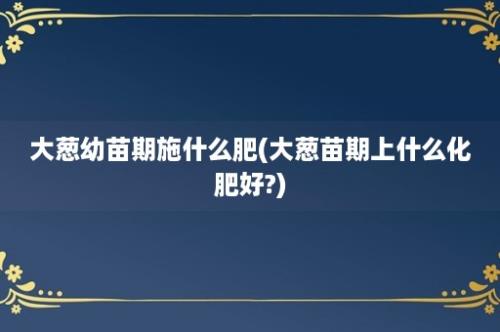 大葱幼苗期施什么肥(大葱苗期上什么化肥好?)